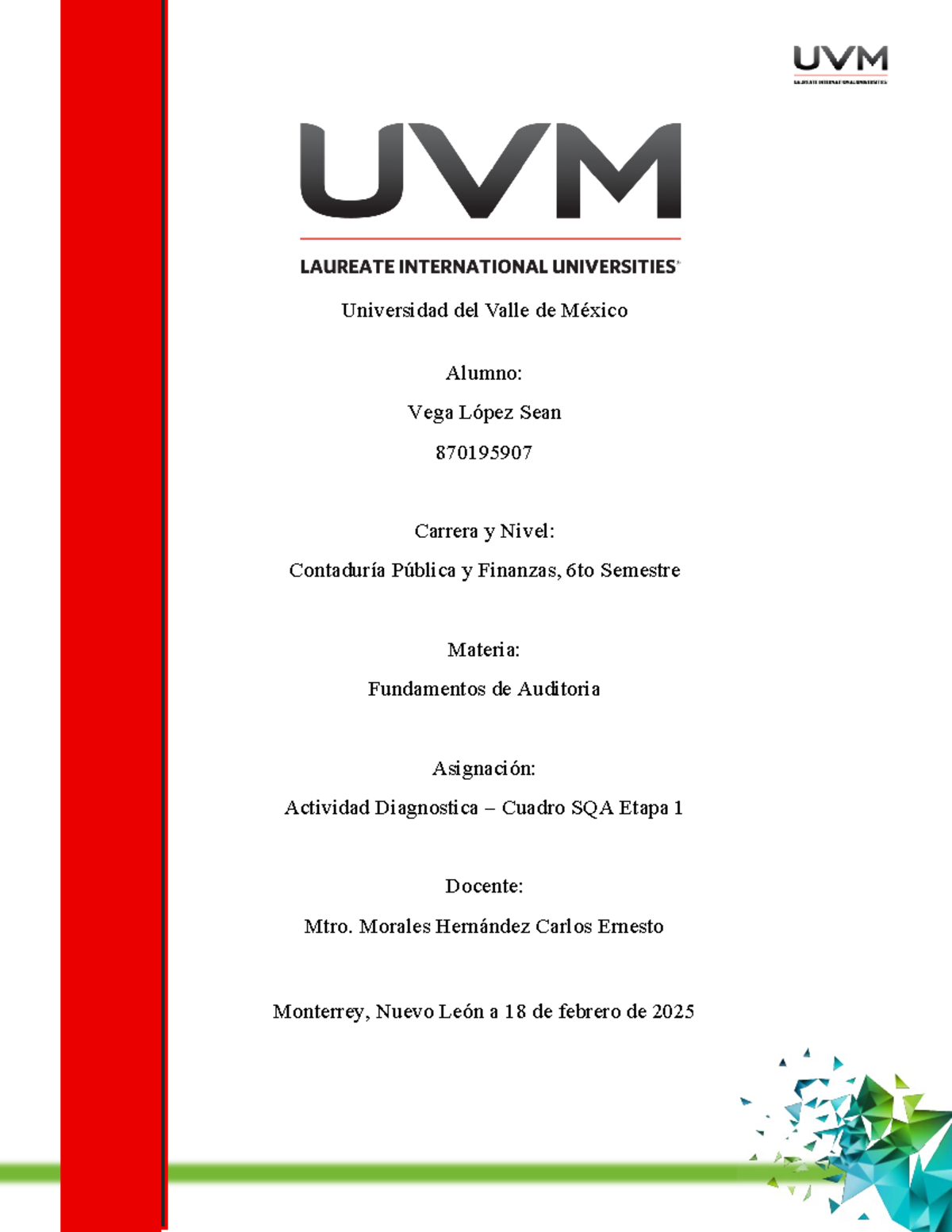 UVM
LAUREATE INTERNATIONAL UNIVERSITIES

UVM
LAUREATE INTERNATIONAL UNIVERSITIES

Universidad del Valle de México

Alumno:

Vega López Sean

870195907

Carrera y Nivel:

Contaduría Pública y Finanzas, 6to Semestre

Materia:

Fundamentos de Auditoria

Asignación:

Actividad Diagnostica – Cuadro SQA Etapa 1

Docente:

Mtro. Morales Hernández Carlos Ernesto

Monterrey, Nuevo León a 18 de febrero de 2025